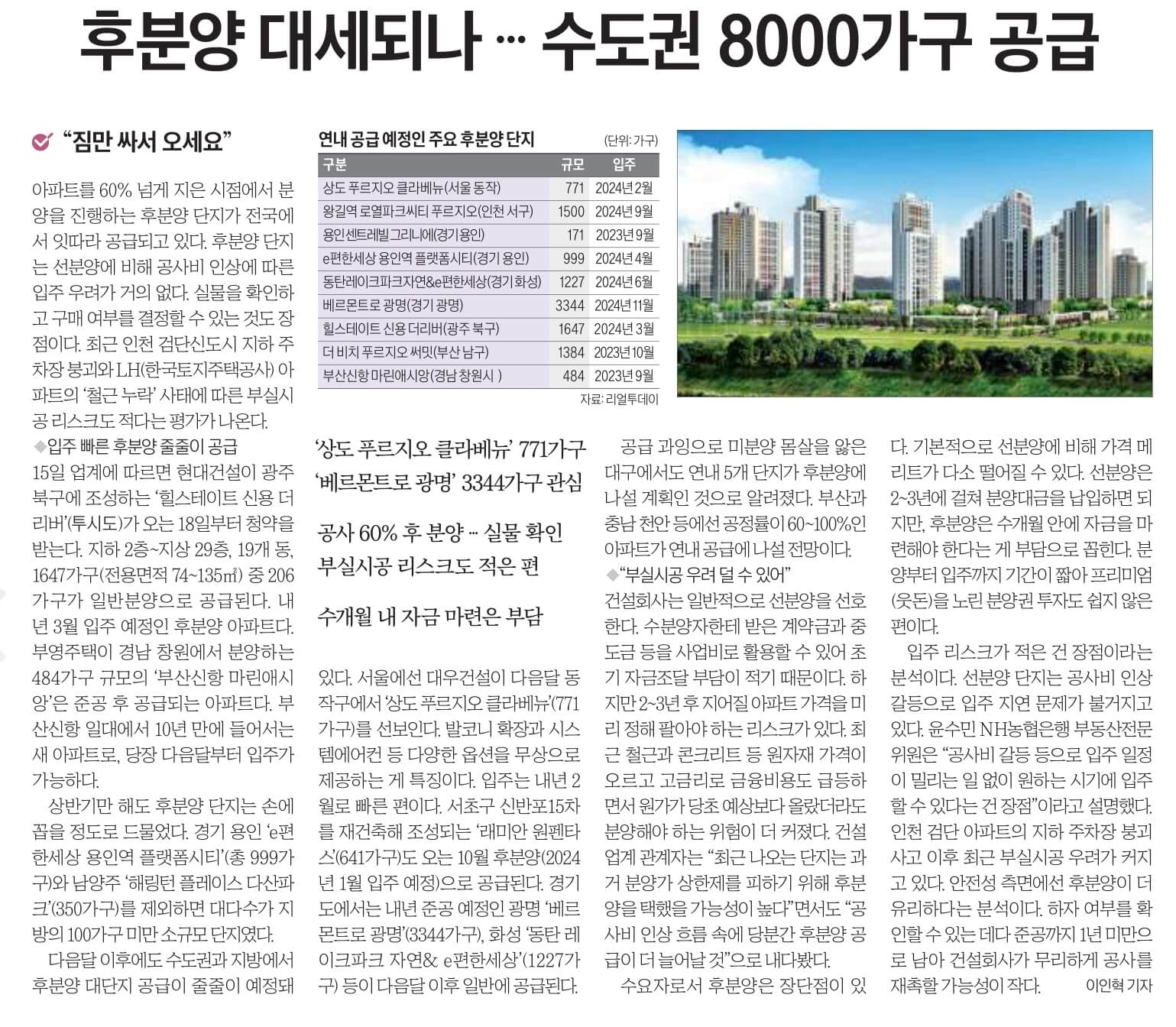 후분양 대세되나 … 수도권 8000가구 공급

“짐만 싸서 오세요”

아파트를 60% 넘게 지은 시점에서 분양을 진행하는 후분양 단지가 전국에서 잇따라 공급되고 있다. 후분양 단지는 선분양에 비해 공사비 인상에 따른 입주 우려가 거의 없다. 실물을 확인하고 구매 여부를 결정할 수 있는 것도 장점이다. 최근 인천 검단신도시 지하 주차장 붕괴와 LH(한국토지주택공사) 아파트의 ‘철근 누락’ 사태에 따른 부실시공 리스크도 적다는 평가가 나온다.

◆입주 빠른 후분양 줄줄이 공급

15일 업계에 따르면 현대건설이 광주 북구에 조성하는 ‘힐스테이트 신용 더리버’(투시도)가 오는 18일부터 청약을 받는다. 지하 2층~지상 29층, 19개 동, 1647가구(전용면적 74~135㎡) 중 206가구가 일반분양으로 공급된다. 내년 3월 입주 예정인 후분양 아파트다. 부영주택이 경남 창원에서 분양하는 484가구 규모의 ‘부산신항 마린애시앙’은 준공 후 공급되는 아파트다. 부산신항 일대에서 10년 만에 들어서는 새 아파트로, 당장 다음달부터 입주가 가능하다.

상반기만 해도 후분양 단지는 손에 꼽을 정도로 드물었다. 경기 용인 ‘e편한세상 용인역 플랫폼시티’(총 999가구)와 남양주 ‘해링턴 플레이스 다산파크’(350가구)를 제외하면 대다수가 지방의 100가구 미만 소규모 단지였다.

다음달 이후에도 수도권과 지방에서 후분양 대단지 공급이 줄줄이 예정돼

연내 공급 예정인 주요 후분양 단지 (단위: 가구)

| 구분 | 규모 | 입주 |
|---|---|---|
| 상도 푸르지오 클라베뉴(서울 동작) | 771 | 2024년 2월 |
| 왕길역 로열파크씨티 푸르지오(인천 서구) | 1500 | 2024년 9월 |
| 용인센트레빌 그리니에(경기 용인) | 171 | 2023년 9월 |
| e편한세상 용인역 플랫폼시티(경기 용인) | 999 | 2024년 4월 |
| 동탄레이크파크자연&e편한세상(경기 화성) | 1227 | 2024년 6월 |
| 베르몬트로 광명(경기 광명) | 3344 | 2024년 11월 |
| 힐스테이트 신용 더리버(광주 북구) | 1647 | 2024년 3월 |
| 더 비치 푸르지오 써밋(부산 남구) | 1384 | 2023년 10월 |
| 부산신항 마린애시앙(경남 창원시 ) | 484 | 2023년 9월 |

자료: 리얼투데이

‘상도 푸르지오 클라베뉴’ 771가구
‘베르몬트로 광명’ 3344가구 관심

공사 60% 후 분양 … 실물 확인
부실시공 리스크도 적은 편

수개월 내 자금 마련은 부담

있다. 서울에선 대우건설이 다음달 동작구에서 ‘상도 푸르지오 클라베뉴’(771가구)를 선보인다. 발코니 확장과 시스템에어컨 등 다양한 옵션을 무상으로 제공하는 게 특징이다. 입주는 내년 2월로 빠른 편이다. 서초구 신반포15차를 재건축해 조성되는 ‘래미안 원펜타스’(641가구)도 오는 10월 후분양(2024년 1월 입주 예정)으로 공급된다. 경기도에서는 내년 준공 예정인 광명 ‘베르몬트로 광명’(3344가구), 화성 ‘동탄 레이크파크 자연& e편한세상’(1227가구) 등이 다음달 이후 일반에 공급된다.

공급 과잉으로 미분양 몸살을 앓은 대구에서도 연내 5개 단지가 후분양에 나설 계획인 것으로 알려졌다. 부산과 충남 천안 등에선 공정률이 60~100%인 아파트가 연내 공급에 나설 전망이다.

◆“부실시공 우려 덜 수 있어”

건설회사는 일반적으로 선분양을 선호한다. 수분양자한테 받은 계약금과 중도금 등을 사업비로 활용할 수 있어 초기 자금조달 부담이 적기 때문이다. 하지만 2~3년 후 지어질 아파트 가격을 미리 정해 팔아야 하는 리스크가 있다. 최근 철근과 콘크리트 등 원자재 가격이 오르고 고금리로 금융비용도 급등하면서 원가가 당초 예상보다 올랐더라도 분양해야 하는 위험이 더 커졌다. 건설업계 관계자는 “최근 나오는 단지는 과거 분양가 상한제를 피하기 위해 후분양을 택했을 가능성이 높다”면서도 “공사비 인상 흐름 속에 당분간 후분양 공급이 더 늘어날 것”으로 내다봤다.

수요자로서 후분양은 장단점이 있다. 기본적으로 선분양에 비해 가격 메리트가 다소 떨어질 수 있다. 선분양은 2~3년에 걸쳐 분양대금을 납입하면 되지만, 후분양은 수개월 안에 자금을 마련해야 한다는 게 부담으로 꼽힌다. 분양부터 입주까지 기간이 짧아 프리미엄(웃돈)을 노린 분양권 투자도 쉽지 않은 편이다.

입주 리스크가 적은 건 장점이라는 분석이다. 선분양 단지는 공사비 인상 갈등으로 입주 지연 문제가 불거지고 있다. 윤수민 NH농협은행 부동산전문위원은 “공사비 갈등 등으로 입주 일정이 밀리는 일 없이 원하는 시기에 입주할 수 있다는 건 장점”이라고 설명했다. 인천 검단 아파트의 지하 주차장 붕괴 사고 이후 최근 부실시공 우려가 커지고 있다. 안전성 측면에선 후분양이 더 유리하다는 분석이다. 하자 여부를 확인할 수 있는 데다 준공까지 1년 미만으로 남아 건설회사가 무리하게 공사를 재촉할 가능성이 작다. 이인혁 기자